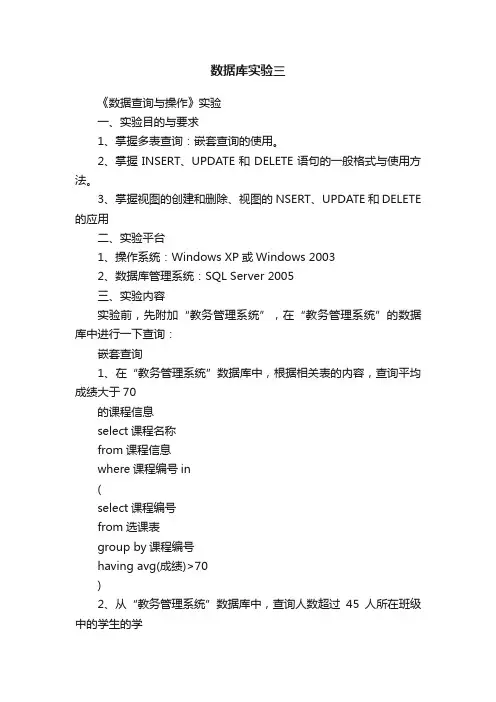 数据库实验三

《数据查询与操作》实验

一、实验目的与要求

1、掌握多表查询：嵌套查询的使用。

2、掌握 INSERT、UPDATE 和 DELETE 语句的一般格式与使用方法。

3、掌握视图的创建和删除、视图的 NSERT、UPDATE 和 DELETE 的应用

二、实验平台

1、操作系统：Windows XP 或 Windows 2003

2、数据库管理系统：SQL Server 2005

三、实验内容

实验前，先附加“教务管理系统”，在“教务管理系统”的数据库中进行一下查询：

嵌套查询

1、在“教务管理系统”数据库中，根据相关表的内容，查询平均成绩大于 70

的课程信息

select 课程名称

from 课程信息

where 课程编号 in

(

select 课程编号

from 选课表

group by 课程编号

having avg(成绩)>70

)

2、从“教务管理系统”数据库中，查询人数超过 45 人所在班级中的学生的学